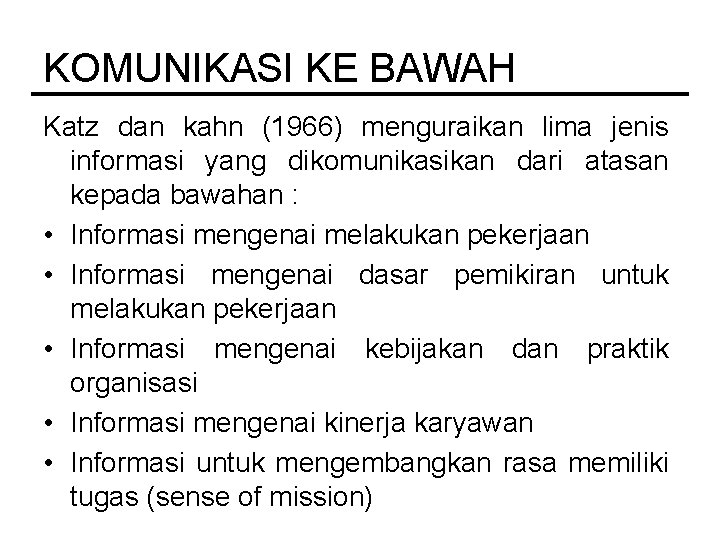 KOMUNIKASI KE BAWAH

Katz dan kahn (1966) menguraikan lima jenis informasi yang dikomunikasikan dari atasan kepada bawahan :

• Informasi mengenai melakukan pekerjaan
• Informasi mengenai dasar pemikiran untuk melakukan pekerjaan
• Informasi mengenai kebijakan dan praktik organisasi
• Informasi mengenai kinerja karyawan
• Informasi untuk mengembangkan rasa memiliki tugas (sense of mission)